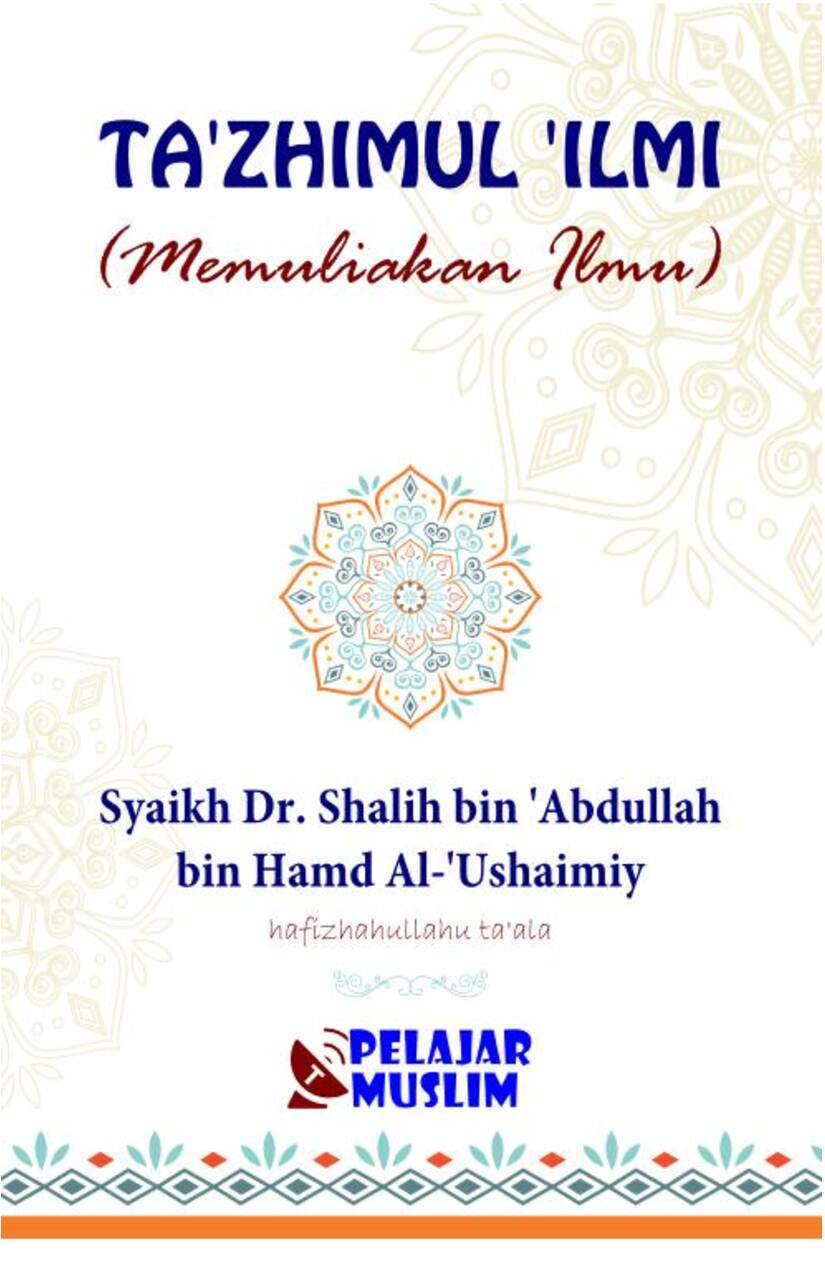 TA'ZHIMUL 'ILMI
(Memuliakan Ilmu)

Syaikh Dr. Shalih bin 'Abdullah bin Hamd Al-'Ushaimiy
hafizhahullahu ta'ala

T
PELAJAR
MUSLIM